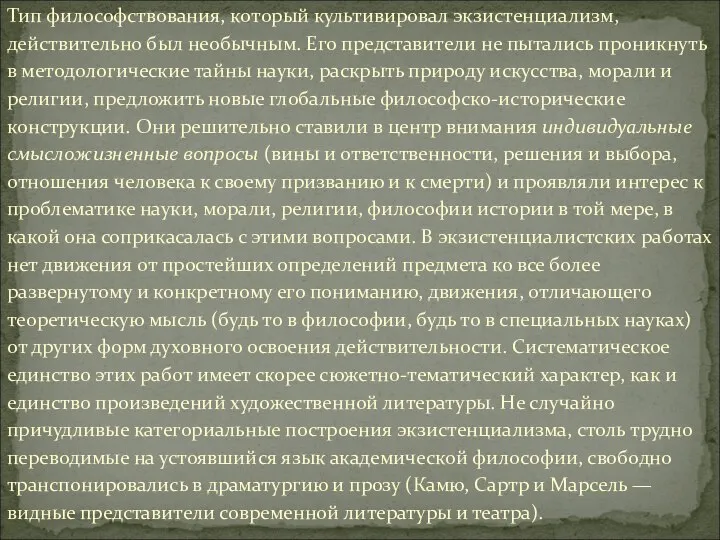 Тип философствования, который культивировал экзистенциализм, действительно был необычным. Его представители не пытались проникнуть в методологические тайны науки, раскрыть природу искусства, морали и религии, предложить новые глобальные философско-исторические конструкции. Они решительно ставили в центр внимания индивидуальные смысложизненные вопросы (вины и ответственности, решения и выбора, отношения человека к своему призванию и к смерти) и проявляли интерес к проблематике науки, морали, религии, философии истории в той мере, в какой она соприкасалась с этими вопросами. В экзистенциалистских работах нет движения от простейших определений предмета ко все более развернутому и конкретному его пониманию, движения, отличающего теоретическую мысль (будь то в философии, будь то в специальных науках) от других форм духовного освоения действительности. Систематическое единство этих работ имеет скорее сюжетно-тематический характер, как и единство произведений художественной литературы. Не случайно причудливые категориальные построения экзистенциализма, столь трудно переводимые на устоявшийся язык академической философии, свободно транспонировались в драматургию и прозу (Камю, Сартр и Марсель — видные представители современной литературы и театра).